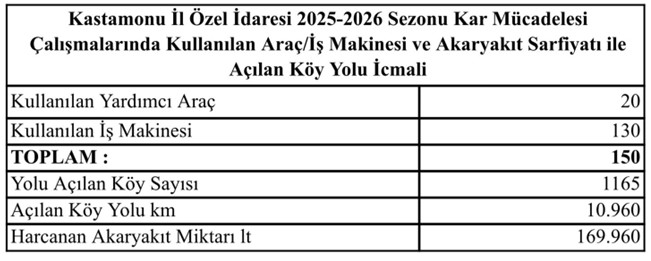 | Kastamonu İl Özel İdaresi 2025-2026 Sezonu Kar Mücadelesi Çalışmalarında Kullanılan Araç/İş Makinesi ve Akaryakıt Sarfiyatı ile Açılan Köy Yolu İcmali | |
|---|---|
| Kullanılan Yardımcı Araç | 20 |
| Kullanılan İş Makinesi | 130 |
| **TOPLAM :** | **150** |
| Yolu Açılan Köy Sayısı | 1165 |
| Açılan Köy Yolu km | 10.960 |
| Harcanan Akaryakıt Miktarı lt | 169.960 |